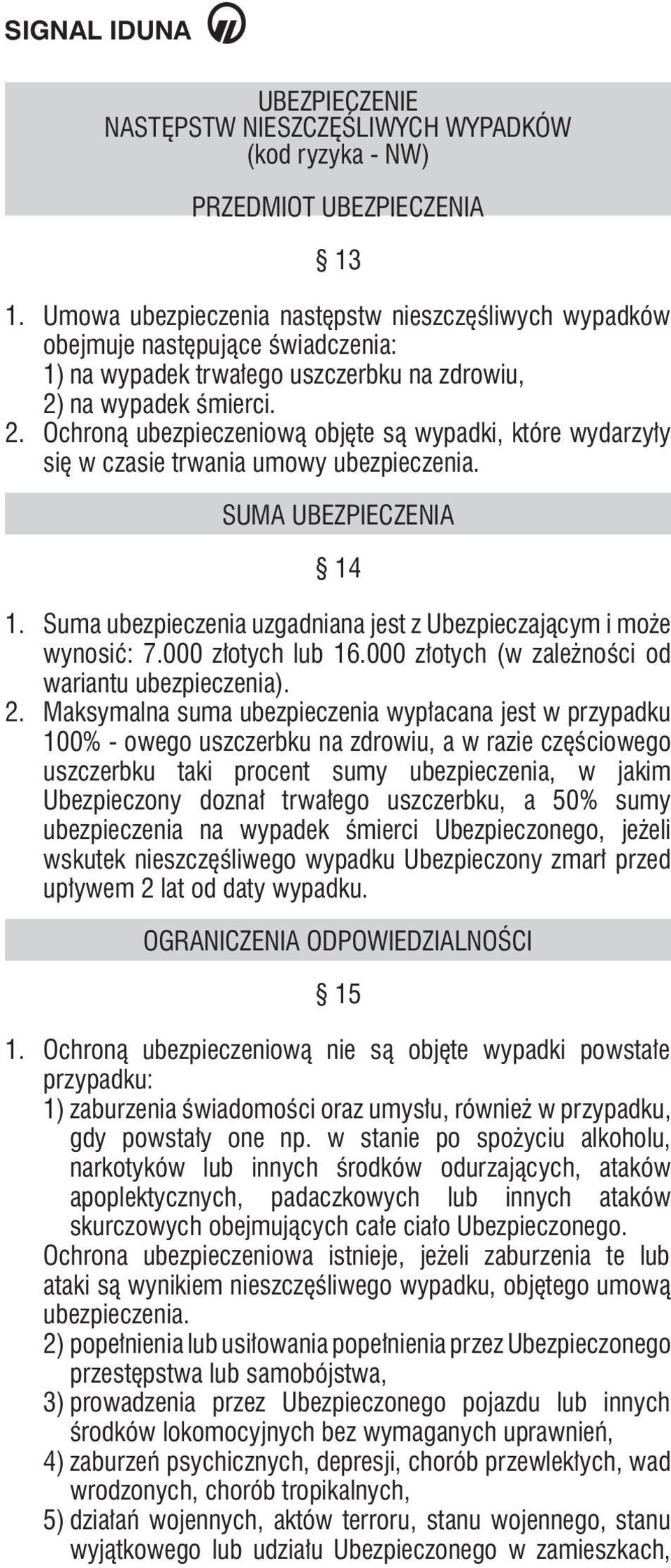 SIGNAL IDUNA

UBEZPIECZENIE
NASTĘPSTW NIESZCZĘŚLIWYCH WYPADKÓW
(kod ryzyka - NW)

PRZEDMIOT UBEZPIECZENIA

§ 13

1. Umowa ubezpieczenia następstw nieszczęśliwych wypadków obejmuje następujące świadczenia:
1) na wypadek trwałego uszczerbku na zdrowiu,
2) na wypadek śmierci.
2. Ochroną ubezpieczeniową objęte są wypadki, które wydarzyły się w czasie trwania umowy ubezpieczenia.

SUMA UBEZPIECZENIA

§ 14

1. Suma ubezpieczenia uzgadniana jest z Ubezpieczającym i może wynosić: 7.000 złotych lub 16.000 złotych (w zależności od wariantu ubezpieczenia).
2. Maksymalna suma ubezpieczenia wypłacana jest w przypadku 100% - owego uszczerbku na zdrowiu, a w razie częściowego uszczerbku taki procent sumy ubezpieczenia, w jakim Ubezpieczony doznał trwałego uszczerbku, a 50% sumy ubezpieczenia na wypadek śmierci Ubezpieczonego, jeżeli wskutek nieszczęśliwego wypadku Ubezpieczony zmarł przed upływem 2 lat od daty wypadku.

OGRANICZENIA ODPOWIEDZIALNOŚCI

§ 15

1. Ochroną ubezpieczeniową nie są objęte wypadki powstałe przypadku:
1) zaburzenia świadomości oraz umysłu, również w przypadku, gdy powstały one np. w stanie po spożyciu alkoholu, narkotyków lub innych środków odurzających, ataków apoplektycznych, padaczkowych lub innych ataków skurczowych obejmujących całe ciało Ubezpieczonego.
Ochrona ubezpieczeniowa istnieje, jeżeli zaburzenia te lub ataki są wynikiem nieszczęśliwego wypadku, objętego umową ubezpieczenia.
2) popełnienia lub usiłowania popełnienia przez Ubezpieczonego przestępstwa lub samobójstwa,
3) prowadzenia przez Ubezpieczonego pojazdu lub innych środków lokomocyjnych bez wymaganych uprawnień,
4) zaburzeń psychicznych, depresji, chorób przewlekłych, wad wrodzonych, chorób tropikalnych,
5) działań wojennych, aktów terroru, stanu wojennego, stanu wyjątkowego lub udziału Ubezpieczonego w zamieszkach,